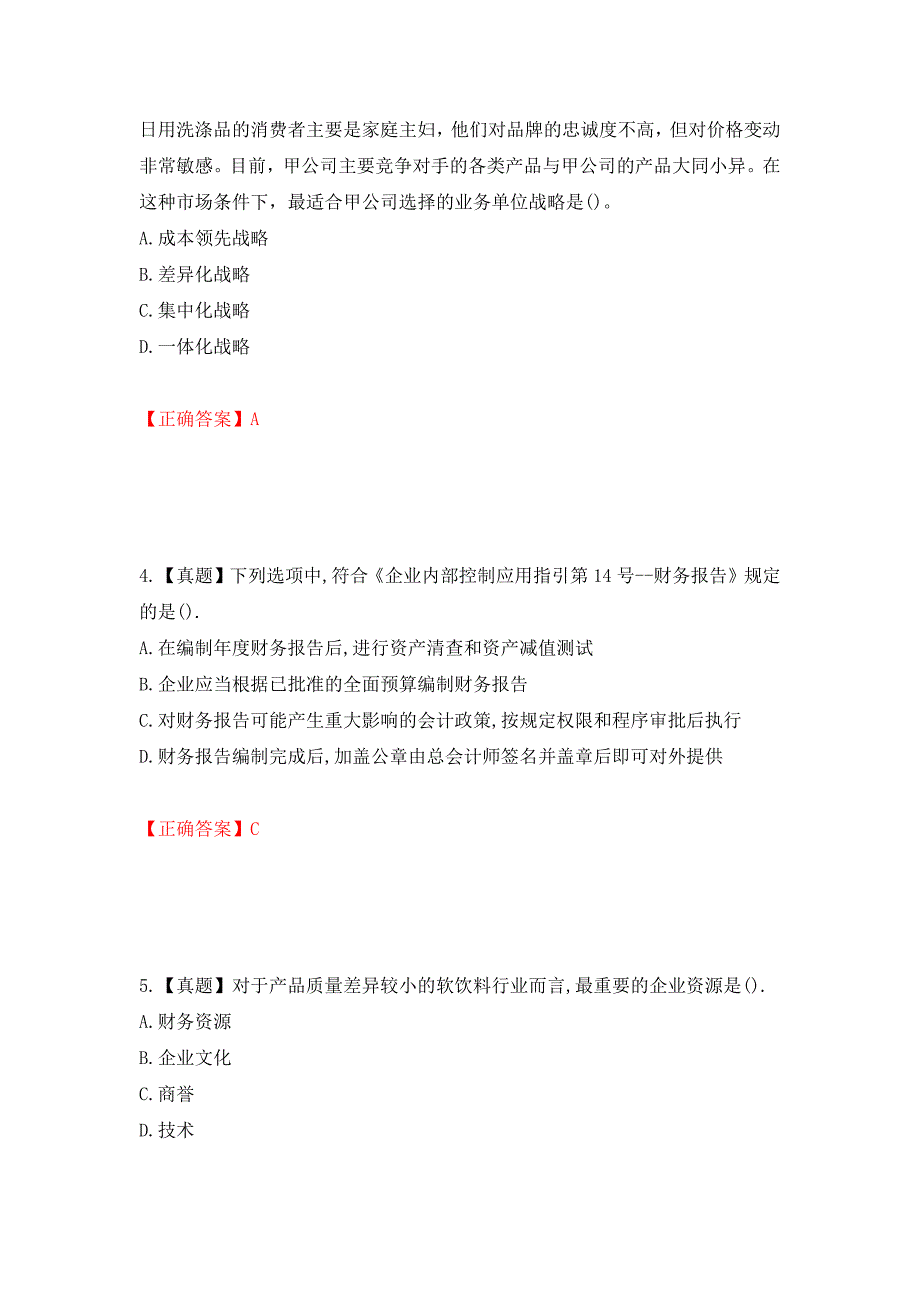 日用洗涤品的消费者主要是家庭主妇，他们对品牌的忠诚度不高，但对价格变动非常敏感。目前，甲公司主要竞争对手的各类产品与甲公司的产品大同小异。在这种市场条件下，最适合甲公司选择的业务单位战略是()。
A. 成本领先战略
B. 差异化战略
C. 集中化战略
D. 一体化战略

【正确答案】A

4.【真题】下列选项中,符合《企业内部控制应用指引第 14 号--财务报告》规定的是().
A. 在编制年度财务报告后,进行资产清查和资产减值测试
B. 企业应当根据已批准的全面预算编制财务报告
C. 对财务报告可能产生重大影响的会计政策,按规定权限和程序审批后执行
D. 财务报告编制完成后,加盖公章由总会计师签名并盖章后即可对外提供

【正确答案】C

5.【真题】对于产品质量差异较小的软饮料行业而言,最重要的企业资源是().
A. 财务资源
B. 企业文化
C. 商誉
D. 技术